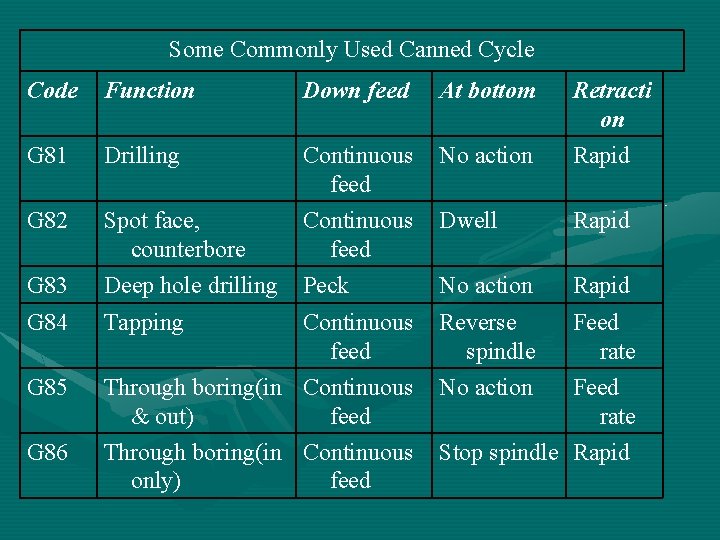 Some Commonly Used Canned Cycle

| Code | Function | Down feed | At bottom | Retraction |
|---|---|---|---|---|
| G81 | Drilling | Continuous feed | No action | Rapid |
| G82 | Spot face, counterbore | Continuous feed | Dwell | Rapid |
| G83 | Deep hole drilling | Peck | No action | Rapid |
| G84 | Tapping | Continuous feed | Reverse spindle | Feed rate |
| G85 | Through boring(in & out) | Continuous feed | No action | Feed rate |
| G86 | Through boring(in only) | Continuous feed | Stop spindle | Rapid |